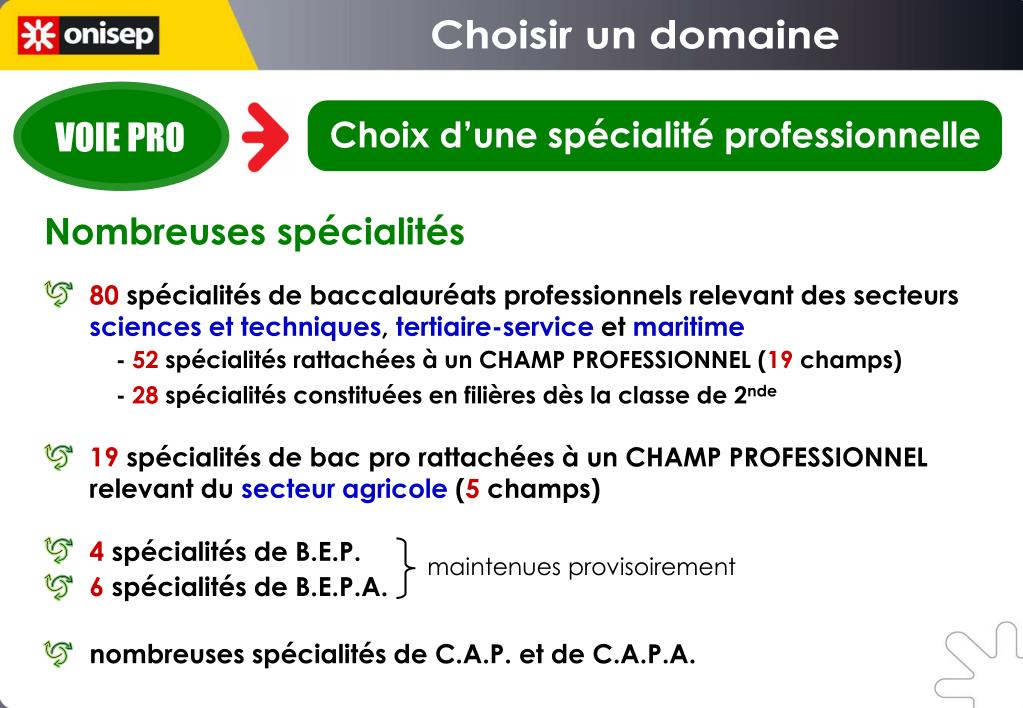 onisep

Choisir un domaine

VOIE PRO

Choix d'une spécialité professionnelle

Nombreuses spécialités

80 spécialités de baccalauréats professionnels relevant des secteurs sciences et techniques, tertiaire-service et maritime
- 52 spécialités rattachées à un CHAMP PROFESSIONNEL (19 champs)
- 28 spécialités constituées en filières dès la classe de 2$^{nde}$

19 spécialités de bac pro rattachées à un CHAMP PROFESSIONNEL relevant du secteur agricole (5 champs)

4 spécialités de B.E.P.
6 spécialités de B.E.P.A.
maintenues provisoirement

nombreuses spécialités de C.A.P. et de C.A.P.A.